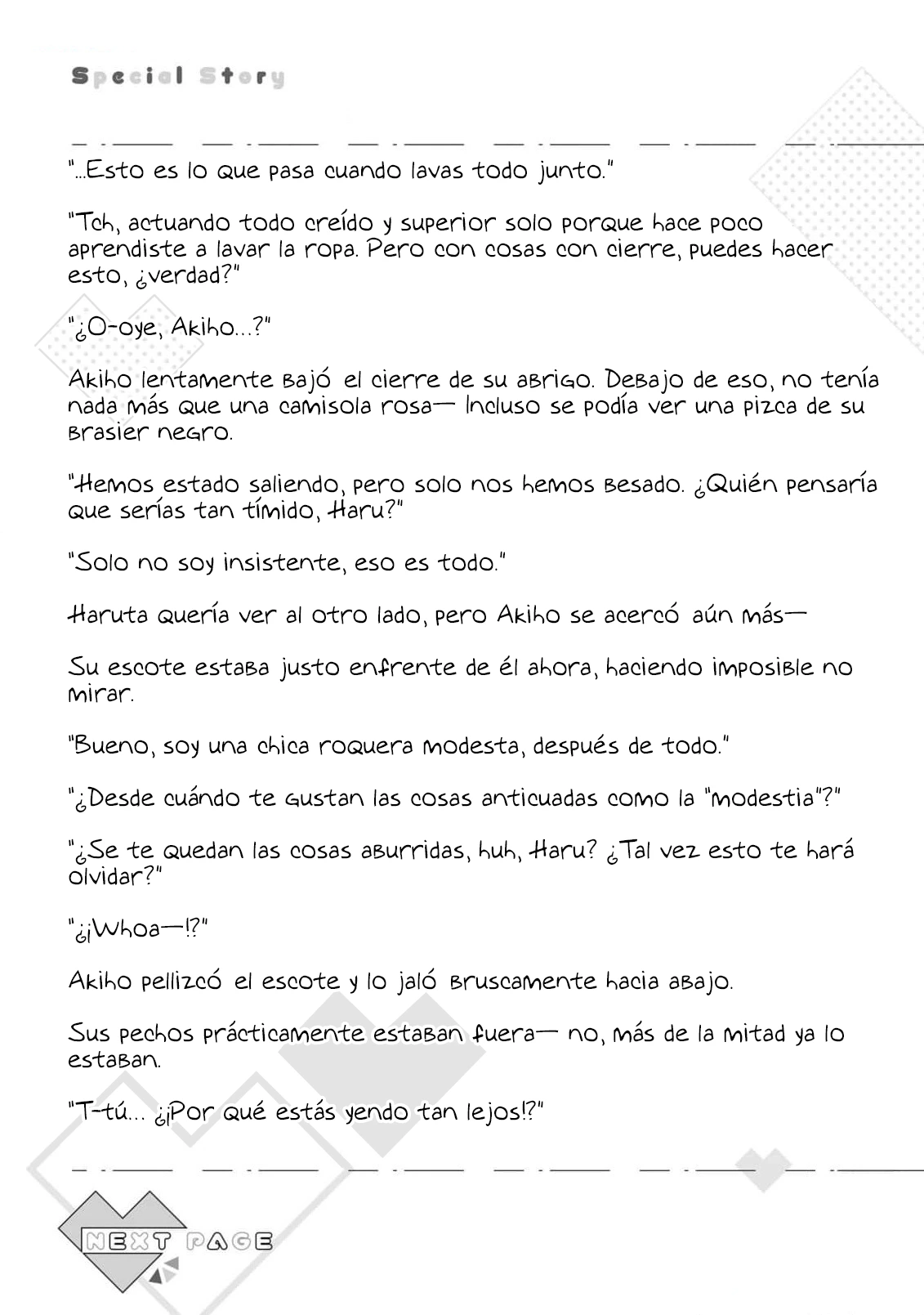 Special Story

"...Esto es lo que pasa cuando lavas todo junto."

"Tch, actuando todo creído y superior solo porque hace poco aprendiste a lavar la ropa. Pero con cosas con cierre, puedes hacer esto, ¿verdad?"

"¿O-oye, Akiho...?"

Akiho lentamente bajó el cierre de su abrigo. Debajo de eso, no tenía nada más que una camisola rosa— Incluso se podía ver una pizca de su brasier negro.

"Hemos estado saliendo, pero solo nos hemos besado. ¿Quién pensaría que serías tan tímido, Haru?"

"Solo no soy insistente, eso es todo."

Haruta quería ver al otro lado, pero Akiho se acercó aún más—

Su escote estaba justo enfrente de él ahora, haciendo imposible no mirar.

"Bueno, soy una chica roquera modesta, después de todo."

"¿Desde cuándo te gustan las cosas anticuadas como la "modestia"?"

"¿Se te quedan las cosas aburridas, huh, Haru? ¿Tal vez esto te hará olvidar?"

"¿¡Whoa—!?"

Akiho pellizcó el escote y lo jaló bruscamente hacia abajo.

Sus pechos prácticamente estaban fuera— no, más de la mitad ya lo estaban.

"T-tú... ¿¡Por qué estás yendo tan lejos!?"

NEXT PAGE